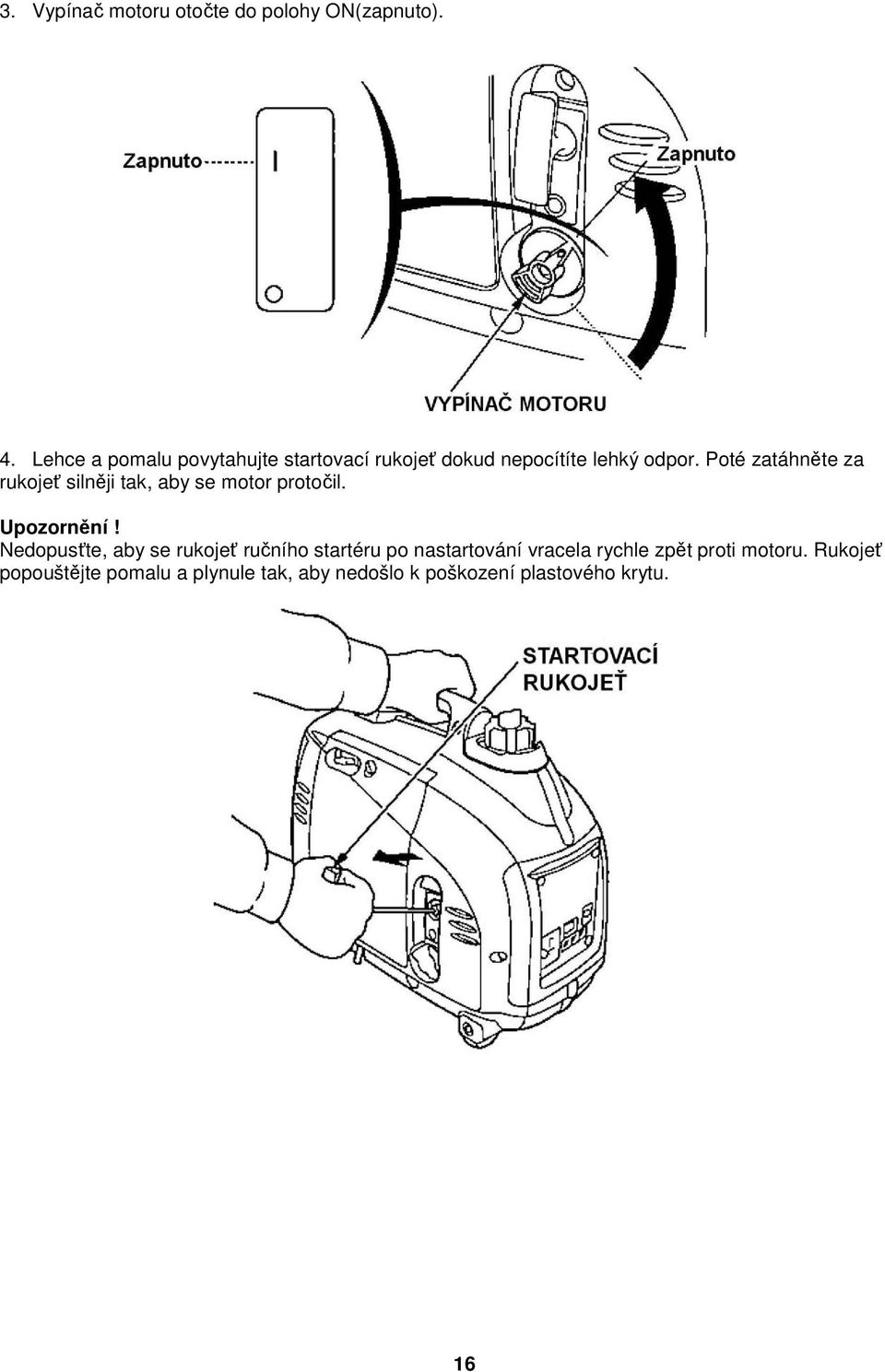 3. Vypínač motoru otočte do polohy ON(zapnuto).

Zapnuto

I

Zapnuto

VYPÍNAČ MOTORU

4. Lehce a pomalu povytahujte startovací rukojeť dokud nepocítíte lehký odpor. Poté zatáhněte za rukojeť silněji tak, aby se motor protočil.

Upozornění!
Nedopusťte, aby se rukojeť ručního startéru po nastartování vracela rychle zpět proti motoru. Rukojeť popouštějte pomalu a plynule tak, aby nedošlo k poškození plastového krytu.

STARTOVACÍ RUKOJEŤ

16